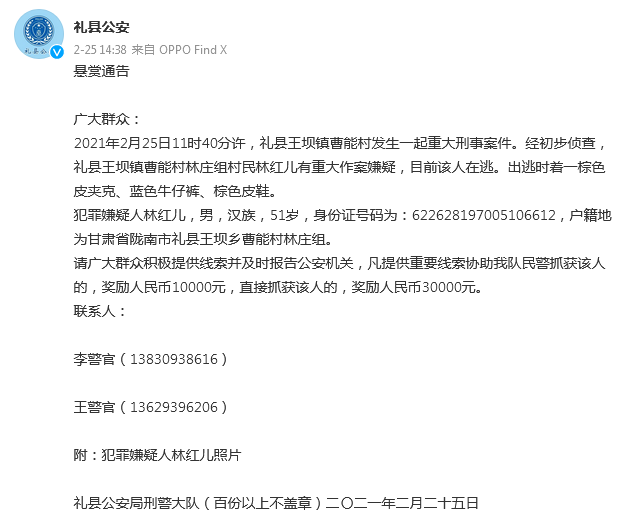 礼县公安
2-25 14:38 来自 OPPO Find X

悬赏通告

广大群众：
2021年2月25日11时40分许，礼县王坝镇曹能村发生一起重大刑事案件。经初步侦查，礼县王坝镇曹能村林庄组村民林红儿有重大作案嫌疑，目前该人在逃。出逃时着一棕色皮夹克、蓝色牛仔裤、棕色皮鞋。
犯罪嫌疑人林红儿，男，汉族，51岁，身份证号码为：622628197005106612，户籍地为甘肃省陇南市礼县王坝乡曹能村林庄组。
请广大群众积极提供线索并及时报告公安机关，凡提供重要线索协助我队民警抓获该人的，奖励人民币10000元，直接抓获该人的，奖励人民币30000元。
联系人：

李警官（13830938616）

王警官（13629396206）

附：犯罪嫌疑人林红儿照片

礼县公安局刑警大队（百份以上不盖章）二〇二一年二月二十五日